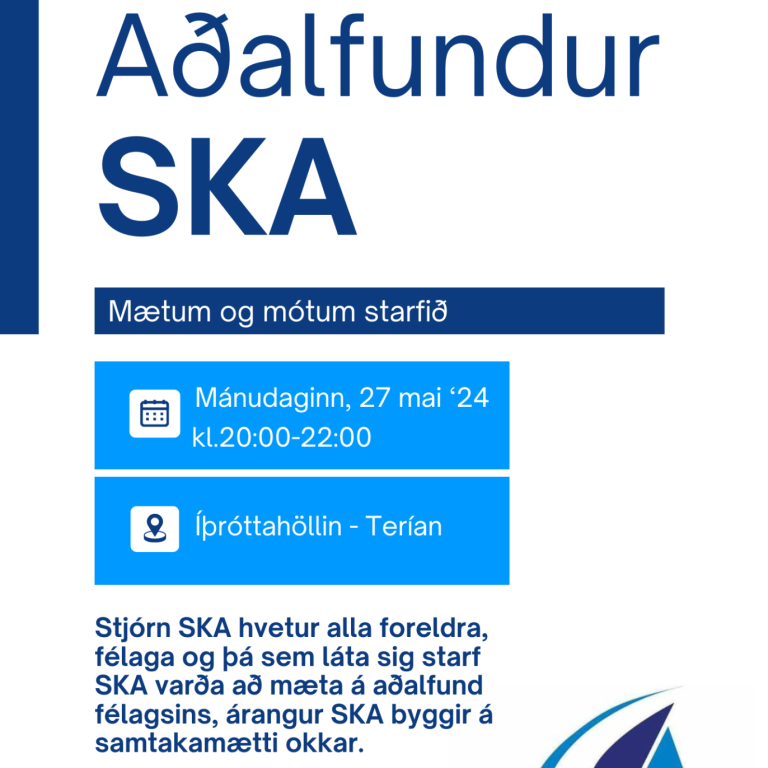 Aðalfundur
SKA

Mætum og mótum starfið

Mánudaginn, 27 mai ‘24
kl.20:00-22:00

Íþróttahöllin - Terían

Stjórn SKA hvetur alla foreldra, félaga og þá sem láta sig starf SKA varða að mæta á aðalfund félagsins, árangur SKA byggir á samtakamætti okkar.